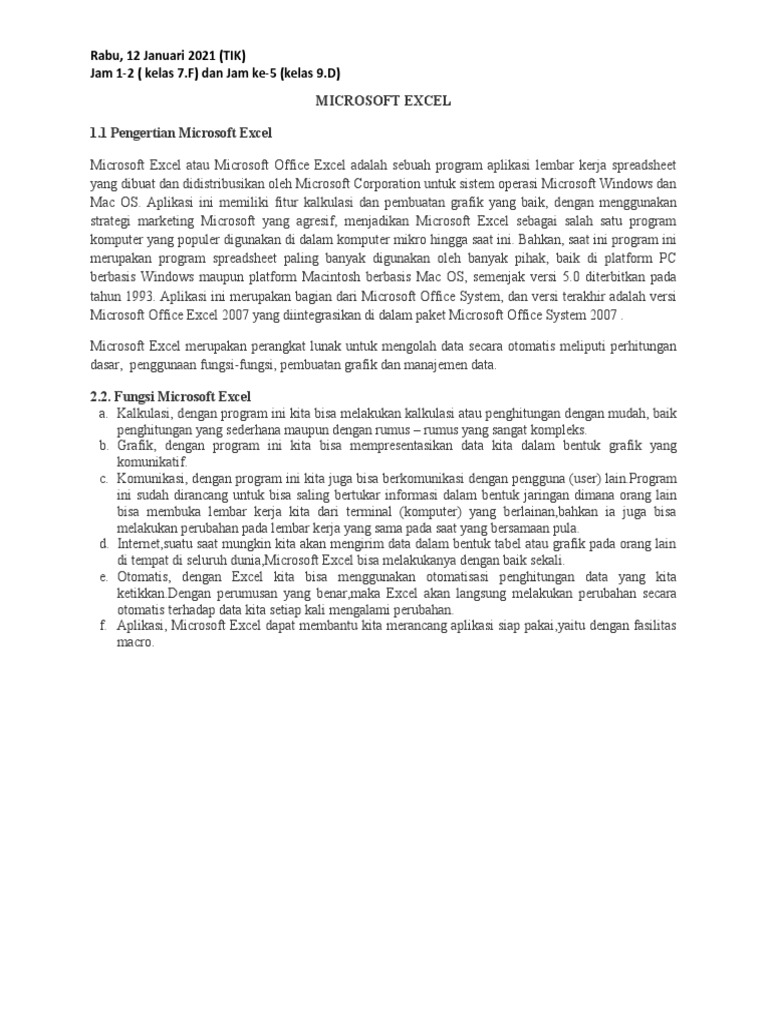 Rabu, 12 Januari 2021 (TIK)
Jam 1-2 ( kelas 7.F) dan Jam ke-5 (kelas 9.D)

MICROSOFT EXCEL

1.1 Pengertian Microsoft Excel

Microsoft Excel atau Microsoft Office Excel adalah sebuah program aplikasi lembar kerja spreadsheet yang dibuat dan didistribusikan oleh Microsoft Corporation untuk sistem operasi Microsoft Windows dan Mac OS. Aplikasi ini memiliki fitur kalkulasi dan pembuatan grafik yang baik, dengan menggunakan strategi marketing Microsoft yang agresif, menjadikan Microsoft Excel sebagai salah satu program komputer yang populer digunakan di dalam komputer mikro hingga saat ini. Bahkan, saat ini program ini merupakan program spreadsheet paling banyak digunakan oleh banyak pihak, baik di platform PC berbasis Windows maupun platform Macintosh berbasis Mac OS, semenjak versi 5.0 diterbitkan pada tahun 1993. Aplikasi ini merupakan bagian dari Microsoft Office System, dan versi terakhir adalah versi Microsoft Office Excel 2007 yang diintegrasikan di dalam paket Microsoft Office System 2007 .

Microsoft Excel merupakan perangkat lunak untuk mengolah data secara otomatis meliputi perhitungan dasar, penggunaan fungsi-fungsi, pembuatan grafik dan manajemen data.

2.2. Fungsi Microsoft Excel
a. Kalkulasi, dengan program ini kita bisa melakukan kalkulasi atau penghitungan dengan mudah, baik penghitungan yang sederhana maupun dengan rumus – rumus yang sangat kompleks.
b. Grafik, dengan program ini kita bisa mempresentasikan data kita dalam bentuk grafik yang komunikatif.
c. Komunikasi, dengan program ini kita juga bisa berkomunikasi dengan pengguna (user) lain.Program ini sudah dirancang untuk bisa saling bertukar informasi dalam bentuk jaringan dimana orang lain bisa membuka lembar kerja kita dari terminal (komputer) yang berlainan,bahkan ia juga bisa melakukan perubahan pada lembar kerja yang sama pada saat yang bersamaan pula.
d. Internet,suatu saat mungkin kita akan mengirim data dalam bentuk tabel atau grafik pada orang lain di tempat di seluruh dunia,Microsoft Excel bisa melakukanya dengan baik sekali.
e. Otomatis, dengan Excel kita bisa menggunakan otomatisasi penghitungan data yang kita ketikkan.Dengan perumusan yang benar,maka Excel akan langsung melakukan perubahan secara otomatis terhadap data kita setiap kali mengalami perubahan.
f. Aplikasi, Microsoft Excel dapat membantu kita merancang aplikasi siap pakai,yaitu dengan fasilitas macro.